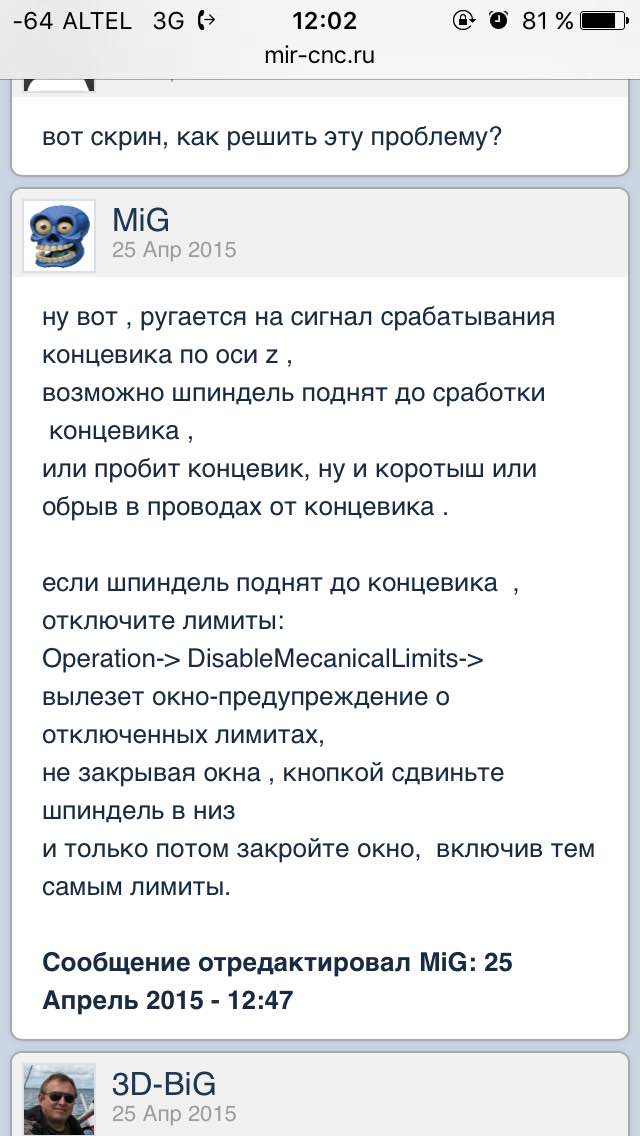 -64 ALTEL 3G 12:02 81 %
mir-cnc.ru

вот скрин, как решить эту проблему?

MiG
25 Апр 2015

ну вот , ругается на сигнал срабатывания концевика по оси z ,
возможно шпиндель поднят до сработки концевика ,
или пробит концевик, ну и коротыш или обрыв в проводах от концевика .

если шпиндель поднят до концевика ,
отключите лимиты:
Operation-> DisableMecanicalLimits->
вылезет окно-предупреждение о отключенных лимитах,
не закрывая окна , кнопкой сдвиньте шпиндель в низ
и только потом закройте окно, включив тем самым лимиты.

Сообщение отредактировал MiG: 25 Апрель 2015 - 12:47

3D-BiG
25 Апр 2015